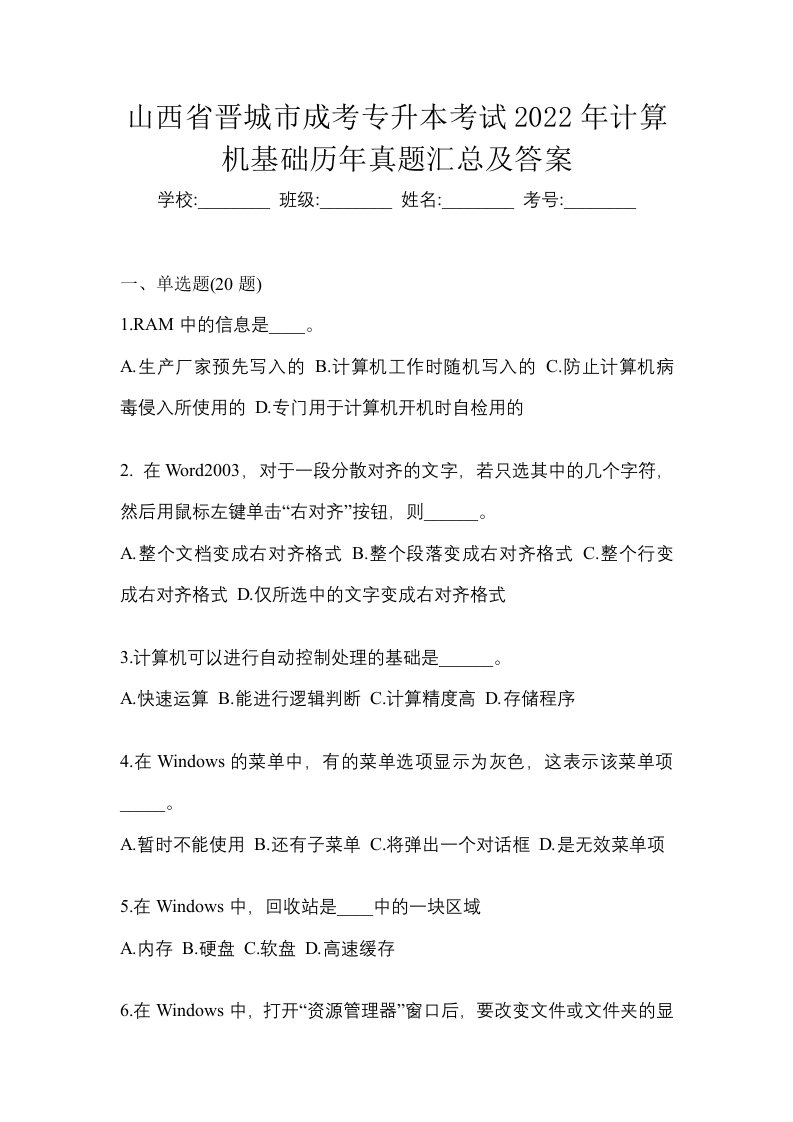 山西省晋城市成考专升本考试2022年计算机基础历年真题汇总及答案

学校:________ 班级:________ 姓名:________ 考号:________

一、单选题(20 题)

1.RAM 中的信息是____。

A.生产厂家预先写入的 B.计算机工作时随机写入的 C.防止计算机病毒侵入所使用的 D.专门用于计算机开机时自检用的

2. 在 Word2003，对于一段分散对齐的文字，若只选其中的几个字符，然后用鼠标左键单击“右对齐”按钮，则______。

A.整个文档变成右对齐格式 B.整个段落变成右对齐格式 C.整个行变成右对齐格式 D.仅所选中的文字变成右对齐格式

3.计算机可以进行自动控制处理的基础是______。

A.快速运算 B.能进行逻辑判断 C.计算精度高 D.存储程序

4.在 Windows 的菜单中，有的菜单选项显示为灰色，这表示该菜单项_____。

A.暂时不能使用 B.还有子菜单 C.将弹出一个对话框 D.是无效菜单项

5.在 Windows 中，回收站是____中的一块区域

A.内存 B.硬盘 C.软盘 D.高速缓存

6.在 Windows 中，打开“资源管理器”窗口后，要改变文件或文件夹的显